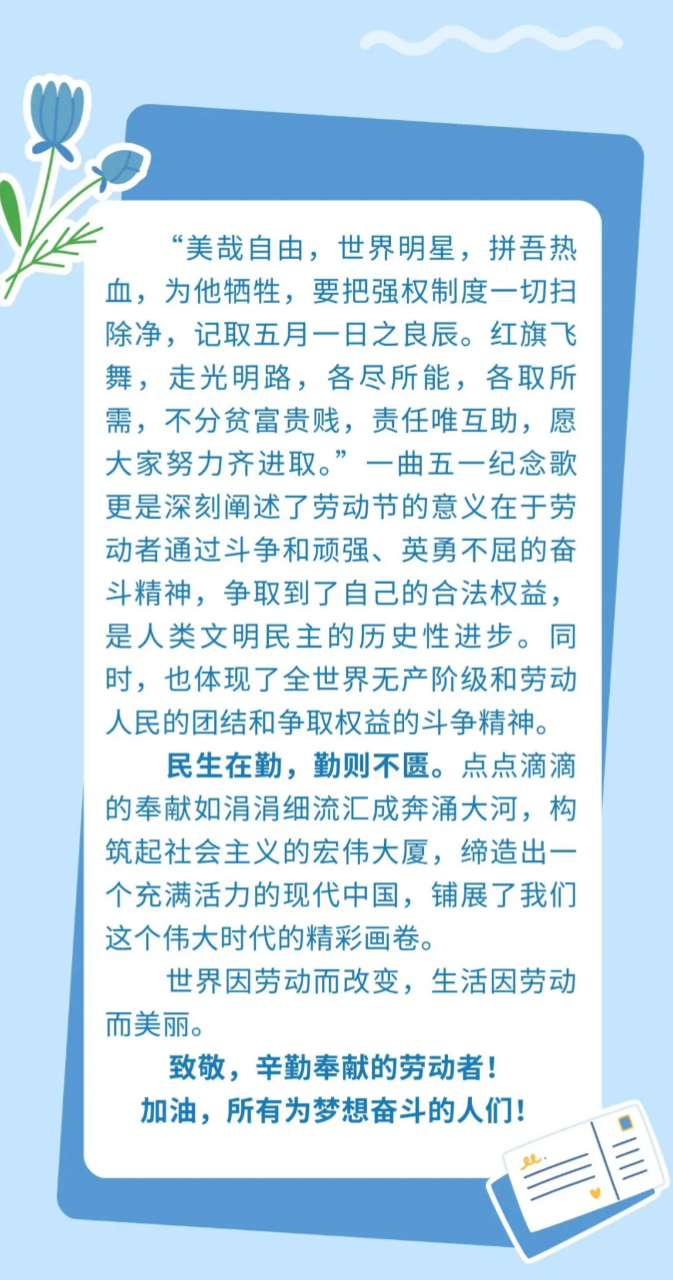 “美哉自由，世界明星，拼吾热血，为他牺牲，要把强权制度一切扫除净，记取五月一日之良辰。红旗飞舞，走光明路，各尽所能，各取所需，不分贫富贵贱，责任唯互助，愿大家努力齐进取。”一曲五一纪念歌更是深刻阐述了劳动节的意义在于劳动者通过斗争和顽强、英勇不屈的奋斗精神，争取到了自己的合法权益，是人类文明民主的历史性进步。同时，也体现了全世界无产阶级和劳动人民的团结和争取权益的斗争精神。

民生在勤，勤则不匮。点点滴滴的奉献如涓涓细流汇成奔涌大河，构筑起社会主义的宏伟大厦，缔造出一个充满活力的现代中国，铺展了我们这个伟大时代的精彩画卷。

世界因劳动而改变，生活因劳动而美丽。

致敬，辛勤奉献的劳动者！

加油，所有为梦想奋斗的人们！